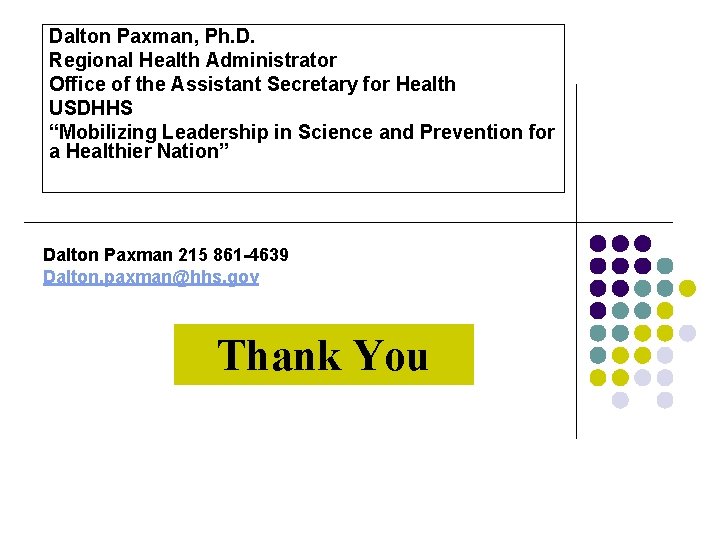 Dalton Paxman, Ph.D.
Regional Health Administrator
Office of the Assistant Secretary for Health
USDHHS
“Mobilizing Leadership in Science and Prevention for a Healthier Nation”

Dalton Paxman 215 861-4639
Dalton.paxman@hhs.gov

Thank You